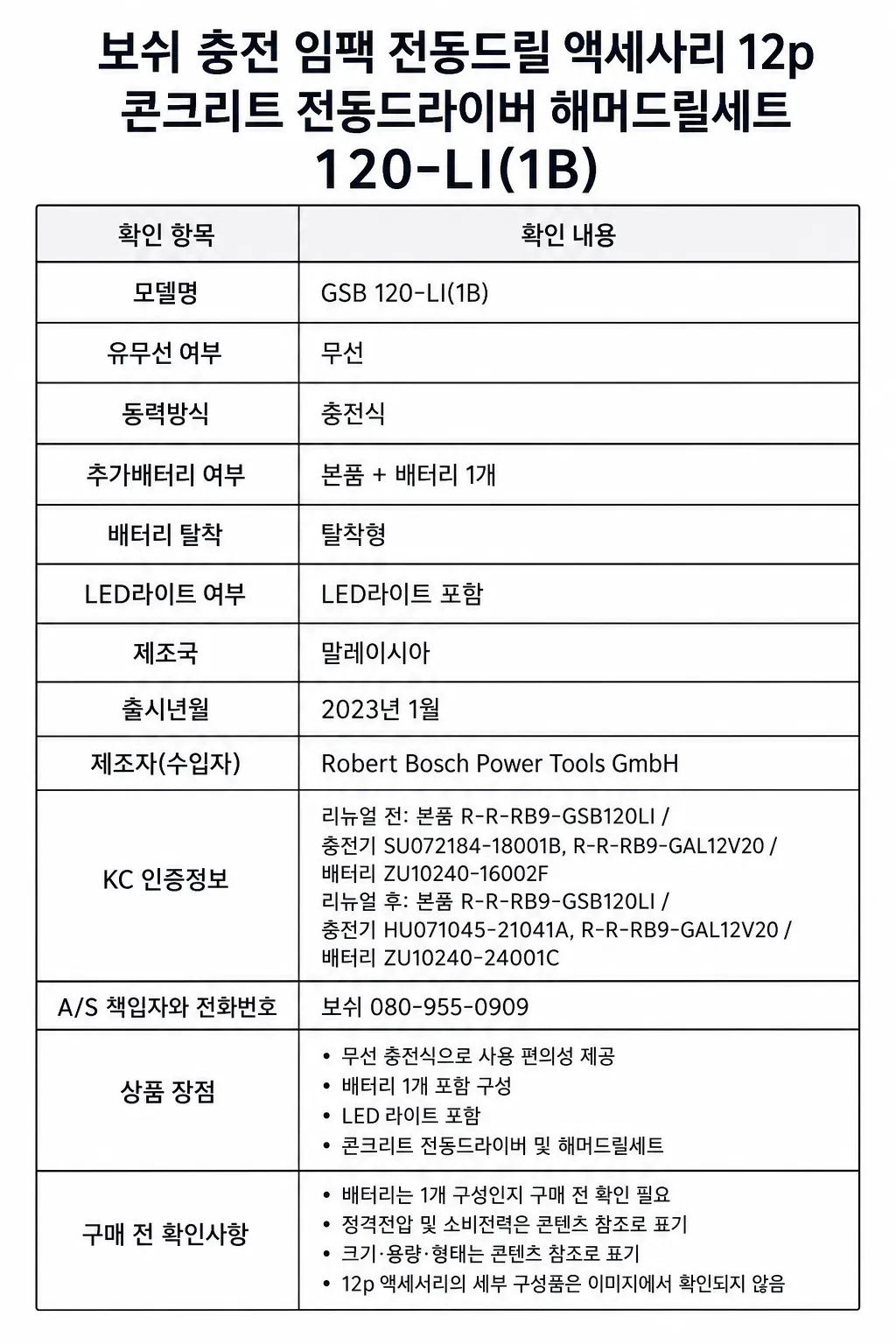 보쉬 충전 임팩 전동드릴 액세사리 12p 콘크리트 전동드라이버 해머드릴세트 120-LI(1B)

| 확인 항목 | 확인 내용 |
|---|---|
| 모델명 | GSB 120-LI(1B) |
| 유무선 여부 | 무선 |
| 동력방식 | 충전식 |
| 추가배터리 여부 | 본품 + 배터리 1개 |
| 배터리 탈착 | 탈착형 |
| LED라이트 여부 | LED라이트 포함 |
| 제조국 | 말레이시아 |
| 출시년월 | 2023년 1월 |
| 제조자(수입자) | Robert Bosch Power Tools GmbH |
| KC 인증정보 | 리뉴얼 전: 본품 R-R-RB9-GSB120LI / 충전기 SU072184-18001B, R-R-RB9-GAL12V20 / 배터리 ZU10240-16002F 리뉴얼 후: 본품 R-R-RB9-GSB120LI / 충전기 HU071045-21041A, R-R-RB9-GAL12V20 / 배터리 ZU10240-24001C |
| A/S 책임자와 전화번호 | 보쉬 080-955-0909 |
| 상품 장점 | • 무선 충전식으로 사용 편의성 제공 • 배터리 1개 포함 구성 • LED 라이트 포함 • 콘크리트 전동드라이버 및 해머드릴세트 |
| 구매 전 확인사항 | • 배터리는 1개 구성인지 구매 전 확인 필요 • 정격전압 및 소비전력은 콘텐츠 참조로 표기 • 크기·용량·형태는 콘텐츠 참조로 표기 • 12p 액세서리의 세부 구성품은 이미지에서 확인되지 않음 |